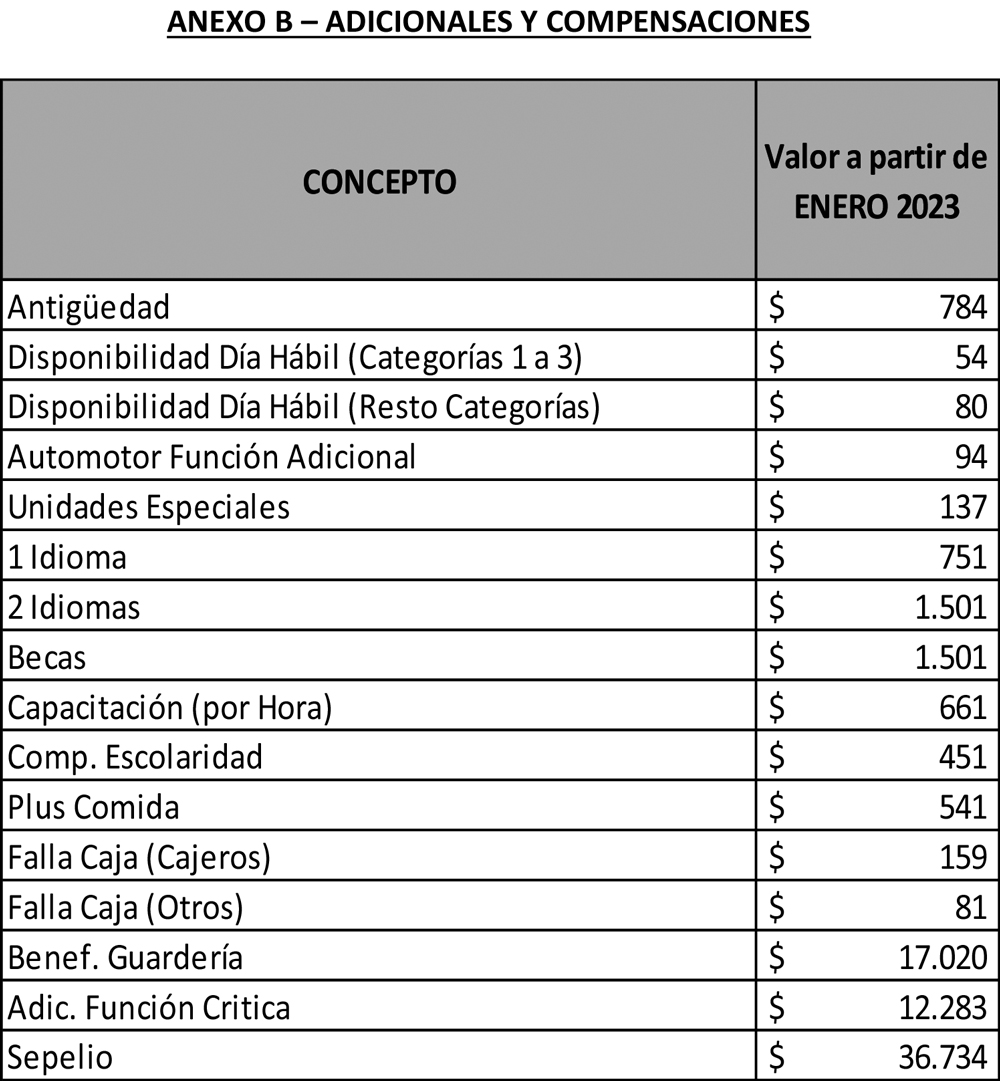 ANEXO B – ADICIONALES Y COMPENSACIONES

| CONCEPTO | Valor a partir de ENERO 2023 |
|---|---|
| Antigüedad | \$ 784 |
| Disponibilidad Día Hábil (Categorías 1 a 3) | \$ 54 |
| Disponibilidad Día Hábil (Resto Categorías) | \$ 80 |
| Automotor Función Adicional | \$ 94 |
| Unidades Especiales | \$ 137 |
| 1 Idioma | \$ 751 |
| 2 Idiomas | \$ 1.501 |
| Becas | \$ 1.501 |
| Capacitación (por Hora) | \$ 661 |
| Comp. Escolaridad | \$ 451 |
| Plus Comida | \$ 541 |
| Falla Caja (Cajeros) | \$ 159 |
| Falla Caja (Otros) | \$ 81 |
| Benef. Guardería | \$ 17.020 |
| Adic. Función Critica | \$ 12.283 |
| Sepelio | \$ 36.734 |